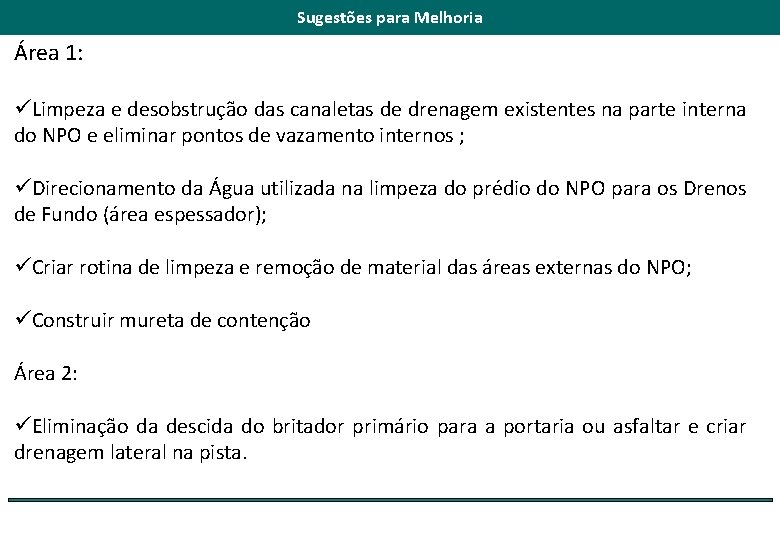 Sugestões para Melhoria

Área 1:

✓Limpeza e desobstrução das canaletas de drenagem existentes na parte interna do NPO e eliminar pontos de vazamento internos ;

✓Direcionamento da Água utilizada na limpeza do prédio do NPO para os Drenos de Fundo (área espessador);

✓Criar rotina de limpeza e remoção de material das áreas externas do NPO;

✓Construir mureta de contenção

Área 2:

✓Eliminação da descida do britador primário para a portaria ou asfaltar e criar drenagem lateral na pista.